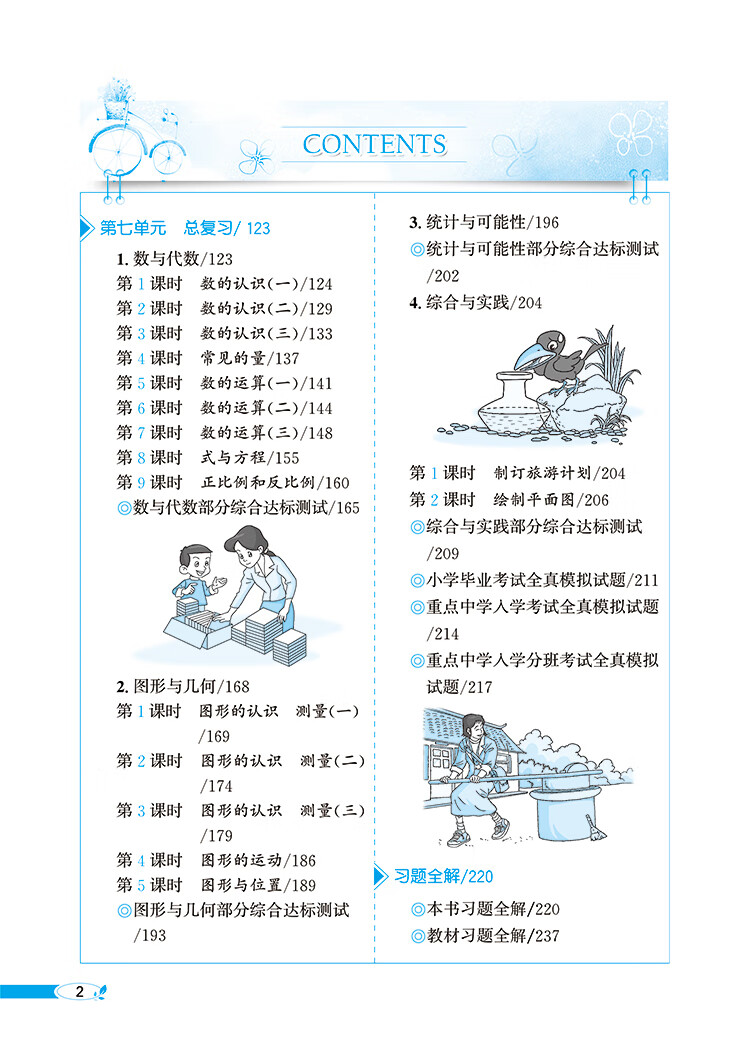 CONTENTS

第七单元　总复习/ 123

1. 数与代数/123
第 1 课时　数的认识(一)/124
第 2 课时　数的认识(二)/129
第 3 课时　数的认识(三)/133
第 4 课时　常见的量/137
第 5 课时　数的运算(一)/141
第 6 课时　数的运算(二)/144
第 7 课时　数的运算(三)/148
第 8 课时　式与方程/155
第 9 课时　正比例和反比例/160
◎数与代数部分综合达标测试/165

2. 图形与几何/168
第 1 课时　图形的认识　测量(一)/169
第 2 课时　图形的认识　测量(二)/174
第 3 课时　图形的认识　测量(三)/179
第 4 课时　图形的运动/186
第 5 课时　图形与位置/189
◎图形与几何部分综合达标测试/193

3. 统计与可能性/196
◎统计与可能性部分综合达标测试/202
4. 综合与实践/204
第 1 课时　制订旅游计划/204
第 2 课时　绘制平面图/206
◎综合与实践部分综合达标测试/209
◎小学毕业考试全真模拟试题/211
◎重点中学入学考试全真模拟试题/214
◎重点中学入学分班考试全真模拟试题/217

习题全解/220
◎本书习题全解/220
◎教材习题全解/237

2